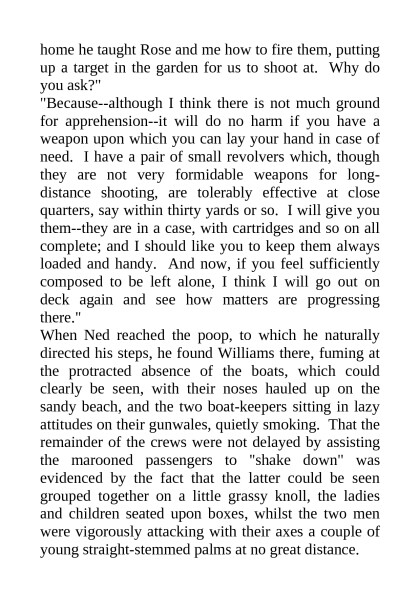 home he taught Rose and me how to fire them, putting up a target in the garden for us to shoot at. Why do you ask?"
"Because--although I think there is not much ground for apprehension--it will do no harm if you have a weapon upon which you can lay your hand in case of need. I have a pair of small revolvers which, though they are not very formidable weapons for long-distance shooting, are tolerably effective at close quarters, say within thirty yards or so. I will give you them--they are in a case, with cartridges and so on all complete; and I should like you to keep them always loaded and handy. And now, if you feel sufficiently composed to be left alone, I think I will go out on deck again and see how matters are progressing there."
When Ned reached the poop, to which he naturally directed his steps, he found Williams there, fuming at the protracted absence of the boats, which could clearly be seen, with their noses hauled up on the sandy beach, and the two boat-keepers sitting in lazy attitudes on their gunwales, quietly smoking. That the remainder of the crews were not delayed by assisting the marooned passengers to "shake down" was evidenced by the fact that the latter could be seen grouped together on a little grassy knoll, the ladies and children seated upon boxes, whilst the two men were vigorously attacking with their axes a couple of young straight-stemmed palms at no great distance.